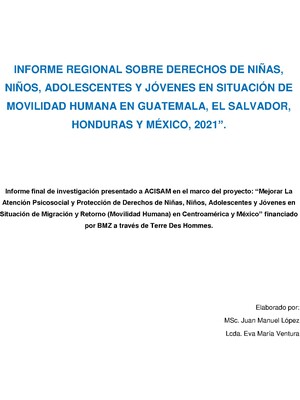 INFORME REGIONAL SOBRE DERECHOS DE NIÑAS, NIÑOS, ADOLESCENTES Y JÓVENES EN SITUACIÓN DE MOVILIDAD HUMANA EN GUATEMALA, EL SALVADOR, HONDURAS Y MÉXICO, 2021”.

Informe final de investigación presentado a ACISAM en el marco del proyecto: “Mejorar La Atención Psicosocial y Protección de Derechos de Niñas, Niños, Adolescentes y Jóvenes en Situación de Migración y Retorno (Movilidad Humana) en Centroamérica y México” financiado por BMZ a través de Terre Des Hommes.

Elaborado por:

MSc. Juan Manuel López

Lcda. Eva María Ventura